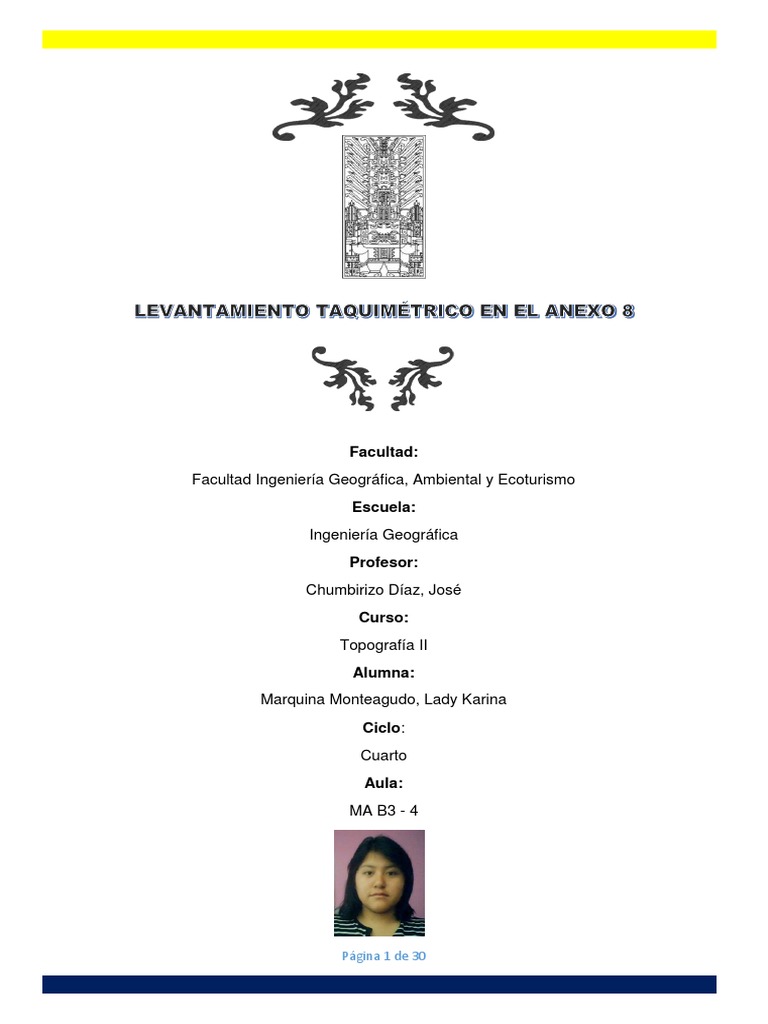 LEVANTAMIENTO TAQUIMÉTRICO EN EL ANEXO 8

Facultad:

Facultad Ingeniería Geográfica, Ambiental y Ecoturismo

Escuela:

Ingeniería Geográfica

Profesor:

Chumbirizo Díaz, José

Curso:

Topografía II

Alumna:

Marquina Monteagudo, Lady Karina

Ciclo:

Cuarto

Aula:

MA B3 - 4

Página 1 de 30